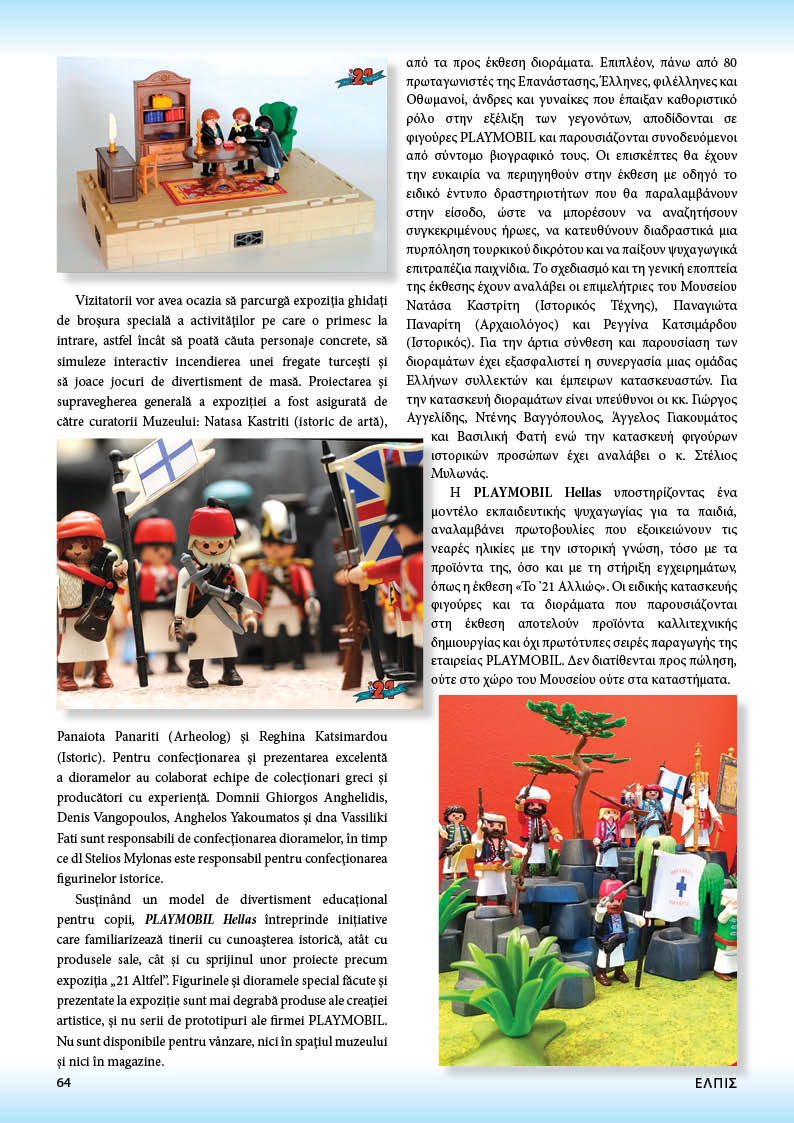 Vizitatorii vor avea ocazia să parcurgă expoziția ghidați de broșura specială a activităților pe care o primesc la intrare, astfel încât să poată căuta personaje concrete, să simuleze interactiv incendierea unei fregate turcești și să joace jocuri de divertisment de masă. Proiectarea și supravegherea generală a expoziției a fost asigurată de către curatorii Muzeului: Natasa Kastriti (istoric de artă), Panaiota Panariti (Arheolog) și Reghina Katsimardou (Istoric). Pentru confecționarea și prezentarea excelentă a dioramelor au colaborat echipe de colecționari greci și producători cu experiență. Domnii Ghiorgos Anghelidis, Denis Vangopoulos, Anghelos Yakoumatos și dna Vassiliki Fati sunt responsabili de confecționarea dioramelor, în timp ce dl Stelios Mylonas este responsabil pentru confecționarea figurinelor istorice.

Susținând un model de divertisment educațional pentru copii, PLAYMOBIL Hellas întreprinde inițiative care familiarizează tinerii cu cunoașterea istorică, atât cu produsele sale, cât și cu sprijinul unor proiecte precum expoziția „21 Altfel". Figurinele și dioramele special făcute și prezentate la expoziție sunt mai degrabă produse ale creației artistice, și nu serii de prototipuri ale firmei PLAYMOBIL. Nu sunt disponibile pentru vânzare, nici în spațiul muzeului și nici în magazine.

από τα προς έκθεση διοράματα. Επιπλέον, πάνω από 80 πρωταγωνιστές της Επανάστασης, Έλληνες, φιλέλληνες και Οθωμανοί, άνδρες και γυναίκες που έπαιξαν καθοριστικό ρόλο στην εξέλιξη των γεγονότων, αποδίδονται σε φιγούρες PLAYMOBIL και παρουσιάζονται συνοδευόμενοι από σύντομο βιογραφικό τους. Οι επισκέπτες θα έχουν την ευκαιρία να περιηγηθούν στην έκθεση με οδηγό το ειδικό έντυπο δραστηριοτήτων που θα παραλαμβάνουν στην είσοδο, ώστε να μπορέσουν να αναζητήσουν συγκεκριμένους ήρωες, να κατευθύνουν διαδραστικά μια πυρπόληση τουρκικού δικρότου και να παίξουν ψυχαγωγικά επιτραπέζια παιχνίδια. Το σχεδιασμό και τη γενική εποπτεία της έκθεσης έχουν αναλάβει οι επιμελήτριες του Μουσείου Νατάσα Καστρίτη (Ιστορικός Τέχνης), Παναγιώτα Παναρίτη (Αρχαιολόγος) και Ρεγγίνα Κατσιμάρδου (Ιστορικός). Για την άρτια σύνθεση και παρουσίαση των διοραμάτων έχει εξασφαλιστεί η συνεργασία μιας ομάδας Ελλήνων συλλεκτών και έμπειρων κατασκευαστών. Για την κατασκευή διοραμάτων είναι υπεύθυνοι οι κκ. Γιώργος Αγγελίδης, Ντένης Βαγγόπουλος, Άγγελος Γιακουμάτος και Βασιλική Φατή ενώ την κατασκευή φιγούρων ιστορικών προσώπων έχει αναλάβει ο κ. Στέλιος Μυλωνάς.

Η PLAYMOBIL Hellas υποστηρίζοντας ένα μοντέλο εκπαιδευτικής ψυχαγωγίας για τα παιδιά, αναλαμβάνει πρωτοβουλίες που εξοικειώνουν τις νεαρές ηλικίες με την ιστορική γνώση, τόσο με τα προϊόντα της, όσο και με τη στήριξη εγχειρημάτων, όπως η έκθεση «Το '21 Αλλιώς». Οι ειδικής κατασκευής φιγούρες και τα διοράματα που παρουσιάζονται στη έκθεση αποτελούν προϊόντα καλλιτεχνικής δημιουργίας και όχι πρωτότυπες σειρές παραγωγής της εταιρείας PLAYMOBIL. Δεν διατίθενται προς πώληση, ούτε στο χώρο του Μουσείου ούτε στα καταστήματα.

64

ΕΛΠΙΣ